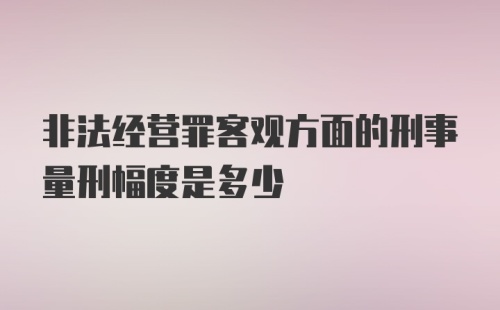 非法经营罪客观方面的刑事量刑幅度是多少